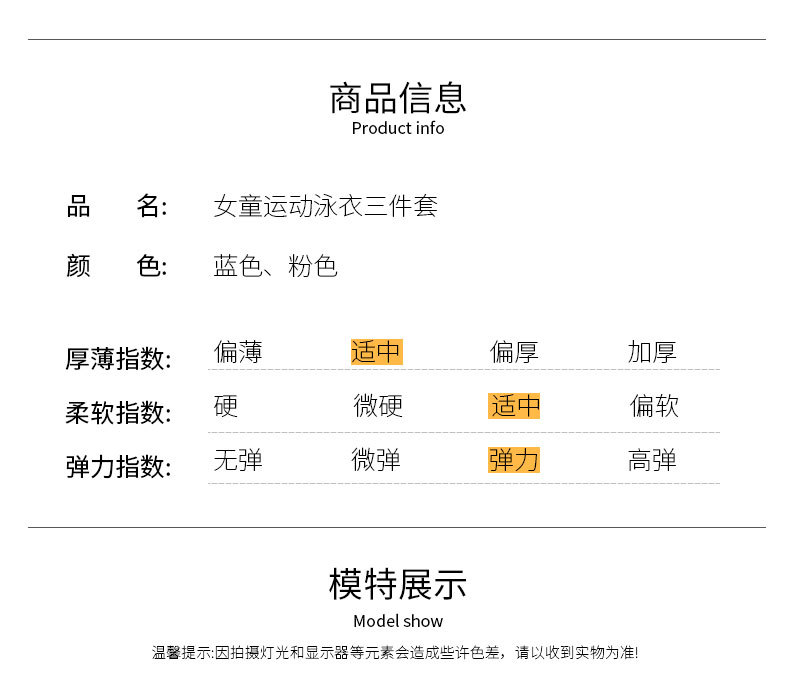 商品信息
Product info

品　　名:　女童运动泳衣三件套

颜　　色:　蓝色、粉色

厚薄指数:　偏薄　适中　偏厚　加厚

柔软指数:　硬　微硬　适中　偏软

弹力指数:　无弹　微弹　弹力　高弹

模特展示
Model show

温馨提示:因拍摄灯光和显示器等元素会造成些许色差，请以收到实物为准!